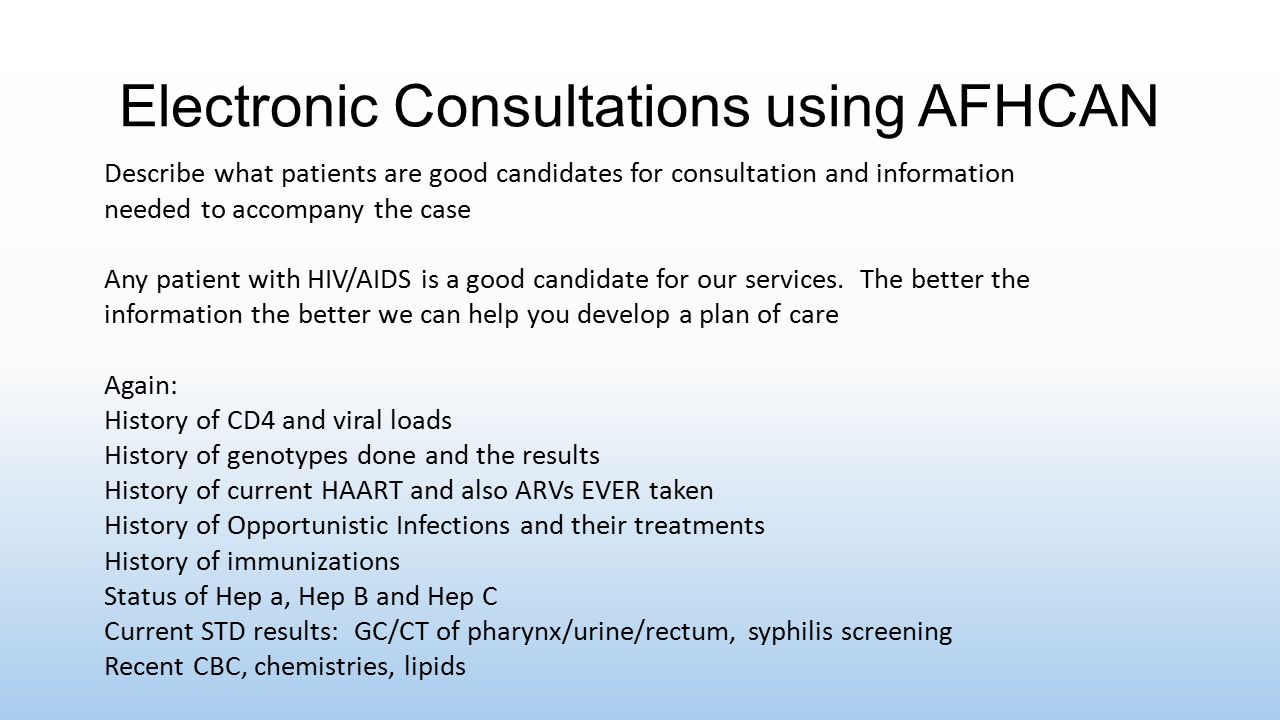 Electronic Consultations using AFHCAN

Describe what patients are good candidates for consultation and information needed to accompany the case

Any patient with HIV/AIDS is a good candidate for our services. The better the information the better we can help you develop a plan of care

Again:
History of CD4 and viral loads
History of genotypes done and the results
History of current HAART and also ARVs EVER taken
History of Opportunistic Infections and their treatments
History of immunizations
Status of Hep a, Hep B and Hep C
Current STD results: GC/CT of pharynx/urine/rectum, syphilis screening
Recent CBC, chemistries, lipids